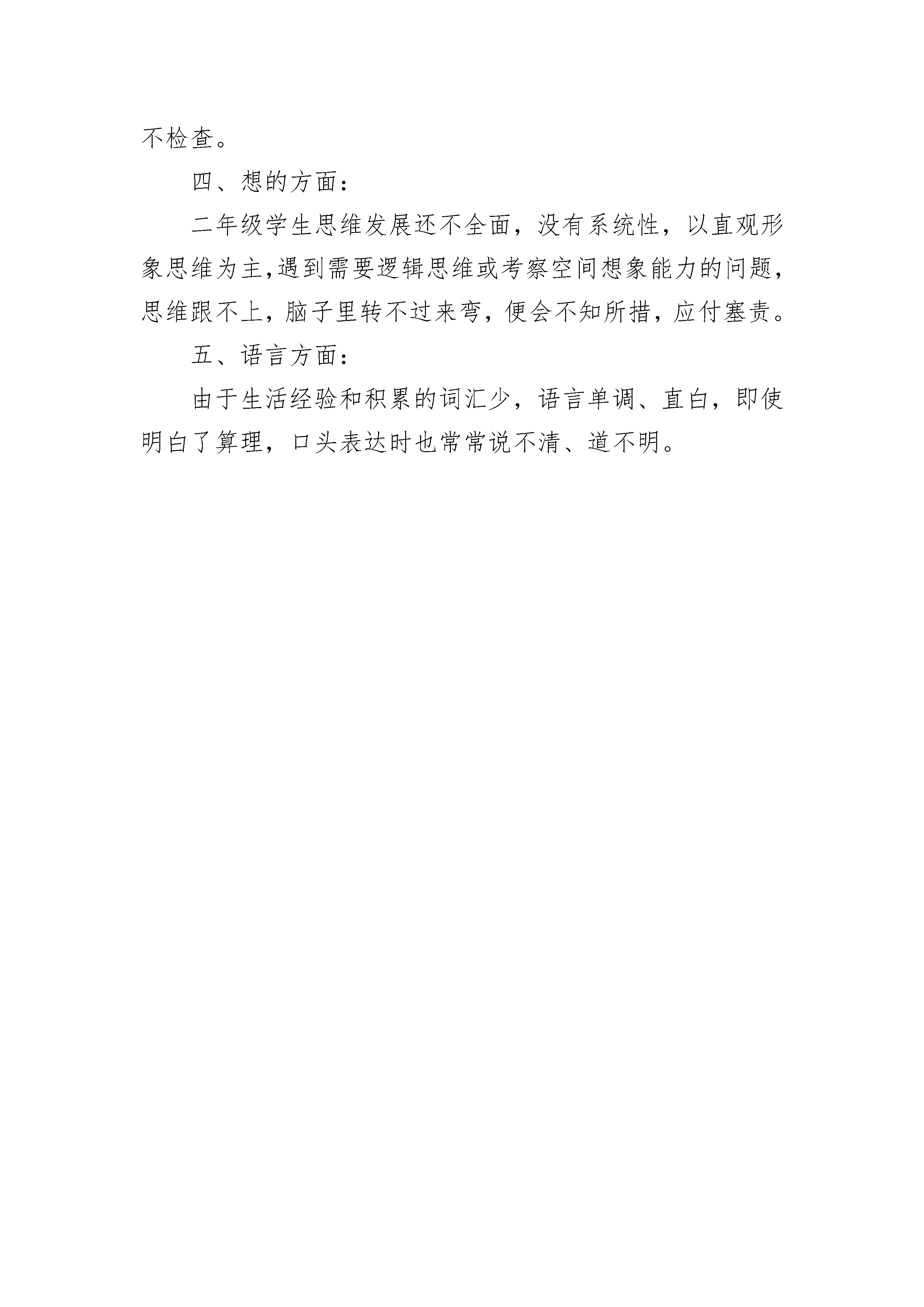 不检查。

四、想的方面：

二年级学生思维发展还不全面，没有系统性，以直观形象思维为主,遇到需要逻辑思维或考察空间想象能力的问题，思维跟不上，脑子里转不过来弯，便会不知所措，应付塞责。

五、语言方面：

由于生活经验和积累的词汇少，语言单调、直白，即使明白了算理，口头表达时也常常说不清、道不明。